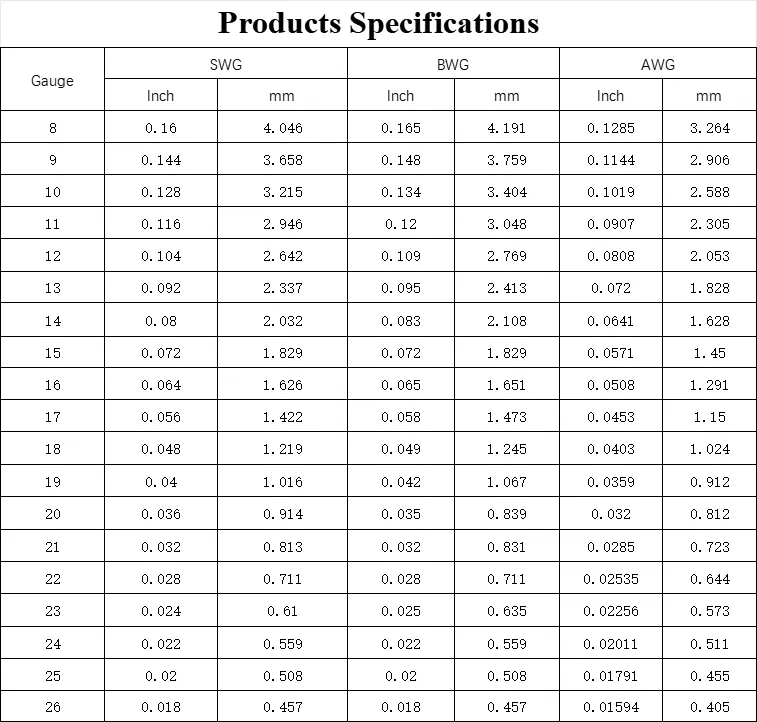 Products Specifications

| Gauge | SWG |  | BWG |  | AWG |  |
|---|---|---|---|---|---|---|
|  | Inch | mm | Inch | mm | Inch | mm |
| 8 | 0.16 | 4.046 | 0.165 | 4.191 | 0.1285 | 3.264 |
| 9 | 0.144 | 3.658 | 0.148 | 3.759 | 0.1144 | 2.906 |
| 10 | 0.128 | 3.215 | 0.134 | 3.404 | 0.1019 | 2.588 |
| 11 | 0.116 | 2.946 | 0.12 | 3.048 | 0.0907 | 2.305 |
| 12 | 0.104 | 2.642 | 0.109 | 2.769 | 0.0808 | 2.053 |
| 13 | 0.092 | 2.337 | 0.095 | 2.413 | 0.072 | 1.828 |
| 14 | 0.08 | 2.032 | 0.083 | 2.108 | 0.0641 | 1.628 |
| 15 | 0.072 | 1.829 | 0.072 | 1.829 | 0.0571 | 1.45 |
| 16 | 0.064 | 1.626 | 0.065 | 1.651 | 0.0508 | 1.291 |
| 17 | 0.056 | 1.422 | 0.058 | 1.473 | 0.0453 | 1.15 |
| 18 | 0.048 | 1.219 | 0.049 | 1.245 | 0.0403 | 1.024 |
| 19 | 0.04 | 1.016 | 0.042 | 1.067 | 0.0359 | 0.912 |
| 20 | 0.036 | 0.914 | 0.035 | 0.839 | 0.032 | 0.812 |
| 21 | 0.032 | 0.813 | 0.032 | 0.831 | 0.0285 | 0.723 |
| 22 | 0.028 | 0.711 | 0.028 | 0.711 | 0.02535 | 0.644 |
| 23 | 0.024 | 0.61 | 0.025 | 0.635 | 0.02256 | 0.573 |
| 24 | 0.022 | 0.559 | 0.022 | 0.559 | 0.02011 | 0.511 |
| 25 | 0.02 | 0.508 | 0.02 | 0.508 | 0.01791 | 0.455 |
| 26 | 0.018 | 0.457 | 0.018 | 0.457 | 0.01594 | 0.405 |